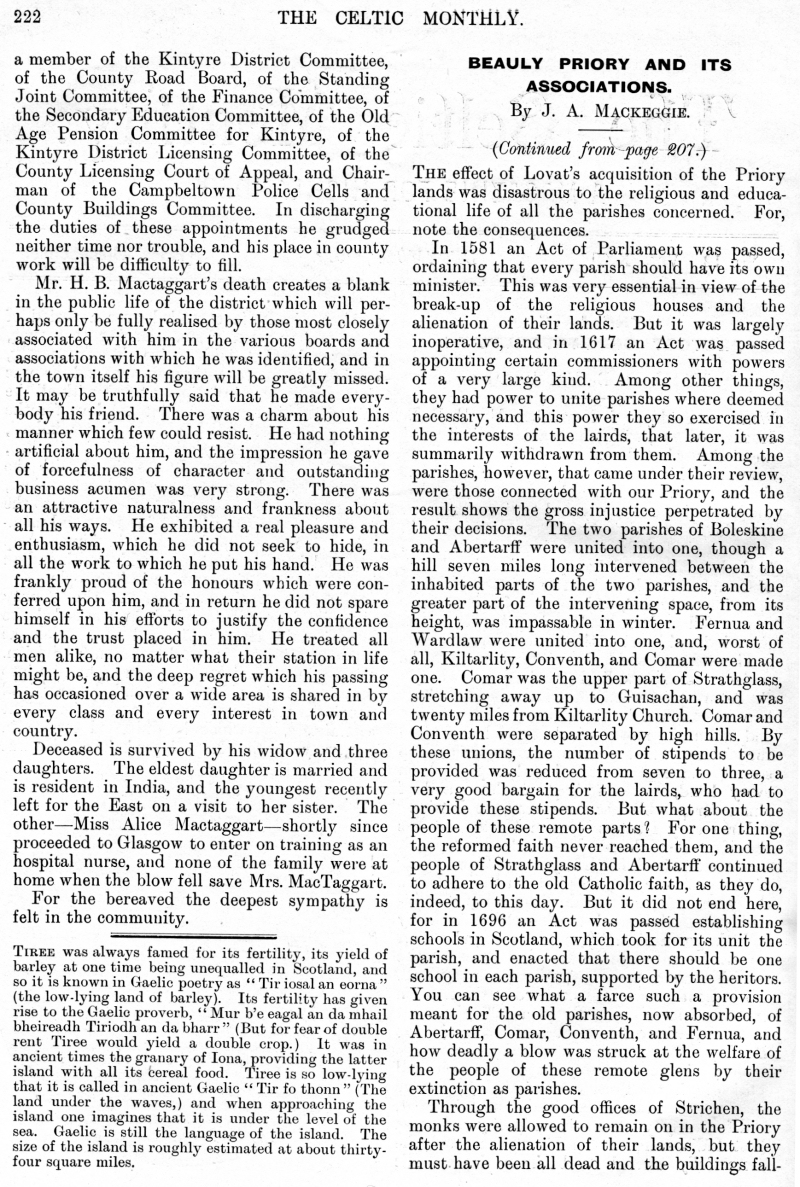 222 THE CELTIC MONTHLY.

a member of the Kintyre District Committee, of the County Road Board, of the Standing Joint Committee, of the Finance Committee, of the Secondary Education Committee, of the Old Age Pension Committee for Kintyre, of the Kintyre District Licensing Committee, of the County Licensing Court of Appeal, and Chairman of the Campbeltown Police Cells and County Buildings Committee. In discharging the duties of these appointments he grudged neither time nor trouble, and his place in county work will be difficulty to fill.

Mr. H. B. Mactaggart's death creates a blank in the public life of the district which will perhaps only be fully realised by those most closely associated with him in the various boards and associations with which he was identified, and in the town itself his figure will be greatly missed. It may be truthfully said that he made everybody his friend. There was a charm about his manner which few could resist. He had nothing artificial about him, and the impression he gave of forcefulness of character and outstanding business acumen was very strong. There was an attractive naturalness and frankness about all his ways. He exhibited a real pleasure and enthusiasm, which he did not seek to hide, in all the work to which he put his hand. He was frankly proud of the honours which were conferred upon him, and in return he did not spare himself in his efforts to justify the confidence and the trust placed in him. He treated all men alike, no matter what their station in life might be, and the deep regret which his passing has occasioned over a wide area is shared in by every class and every interest in town and country.

Deceased is survived by his widow and three daughters. The eldest daughter is married and is resident in India, and the youngest recently left for the East on a visit to her sister. The other—Miss Alice Mactaggart—shortly since proceeded to Glasgow to enter on training as an hospital nurse, and none of the family were at home when the blow fell save Mrs. MacTaggart.

For the bereaved the deepest sympathy is felt in the community.

TIREE was always famed for its fertility, its yield of barley at one time being unequalled in Scotland, and so it is known in Gaelic poetry as "Tir iosal an eorna" (the low-lying land of barley). Its fertility has given rise to the Gaelic proverb, "Mur b'e eagal an da mhail bheireadh Tiriodh an da bharr" (But for fear of double rent Tiree would yield a double crop.) It was in ancient times the granary of Iona, providing the latter island with all its cereal food. Tiree is so low-lying that it is called in ancient Gaelic "Tir fo thonn" (The land under the waves,) and when approaching the island one imagines that it is under the level of the sea. Gaelic is still the language of the island. The size of the island is roughly estimated at about thirty-four square miles.

BEAULY PRIORY AND ITS ASSOCIATIONS.

By J. A. MACKEGGIE.

(Continued from page 207.)

THE effect of Lovat's acquisition of the Priory lands was disastrous to the religious and educational life of all the parishes concerned. For, note the consequences.

In 1581 an Act of Parliament was passed, ordaining that every parish should have its own minister. This was very essential in view of the break-up of the religious houses and the alienation of their lands. But it was largely inoperative, and in 1617 an Act was passed appointing certain commissioners with powers of a very large kind. Among other things, they had power to unite parishes where deemed necessary, and this power they so exercised in the interests of the lairds, that later, it was summarily withdrawn from them. Among the parishes, however, that came under their review, were those connected with our Priory, and the result shows the gross injustice perpetrated by their decisions. The two parishes of Boleskine and Abertarff were united into one, though a hill seven miles long intervened between the inhabited parts of the two parishes, and the greater part of the intervening space, from its height, was impassable in winter. Fernua and Wardlaw were united into one, and, worst of all, Kiltarlity, Conventh, and Comar were made one. Comar was the upper part of Strathglass, stretching away up to Guisachan, and was twenty miles from Kiltarlity Church. Comar and Conventh were separated by high hills. By these unions, the number of stipends to be provided was reduced from seven to three, a very good bargain for the lairds, who had to provide these stipends. But what about the people of these remote parts? For one thing, the reformed faith never reached them, and the people of Strathglass and Abertarff continued to adhere to the old Catholic faith, as they do, indeed, to this day. But it did not end here, for in 1696 an Act was passed establishing schools in Scotland, which took for its unit the parish, and enacted that there should be one school in each parish, supported by the heritors. You can see what a farce such a provision meant for the old parishes, now absorbed, of Abertarff, Comar, Conventh, and Fernua, and how deadly a blow was struck at the welfare of the people of these remote glens by their extinction as parishes.

Through the good offices of Strichen, the monks were allowed to remain on in the Priory after the alienation of their lands, but they must have been all dead and the buildings fall-